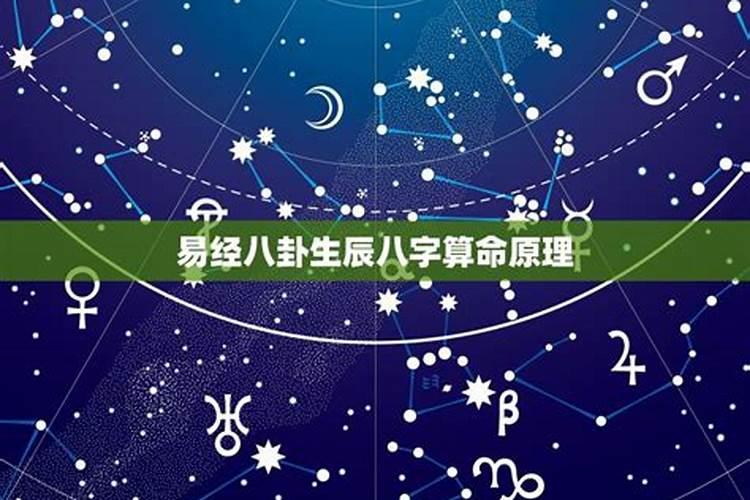 易经八卦生辰八字算命原理